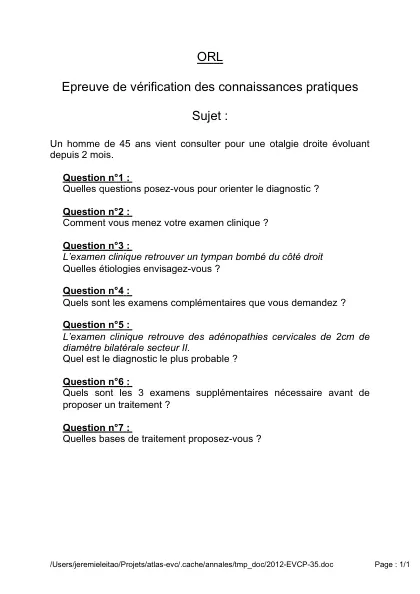 ORL

Epreuve de vérification des connaissances pratiques

Sujet :

Un homme de 45 ans vient consulter pour une otalgie droite évoluant depuis 2 mois.

Question n°1 :
Quelles questions posez-vous pour orienter le diagnostic ?

Question n°2 :
Comment vous menez votre examen clinique ?

Question n°3 :
L'examen clinique retrouver un tympan bombé du côté droit
Quelles étiologies envisagez-vous ?

Question n°4 :
Quels sont les examens complémentaires que vous demandez ?

Question n°5 :
L'examen clinique retrouve des adénopathies cervicales de 2cm de diamètre bilatérale secteur II.
Quel est le diagnostic le plus probable ?

Question n°6 :
Quels sont les 3 examens supplémentaires nécessaire avant de proposer un traitement ?

Question n°7 :
Quelles bases de traitement proposez-vous ?

/Users/jeremieleitao/Projets/atlas-evc/.cache/annales/tmp_doc/2012-EVCP-35.doc Page : 1/1